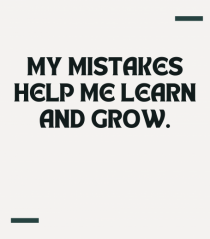 MY MISTAKES HELP ME LEARN AND GROW.